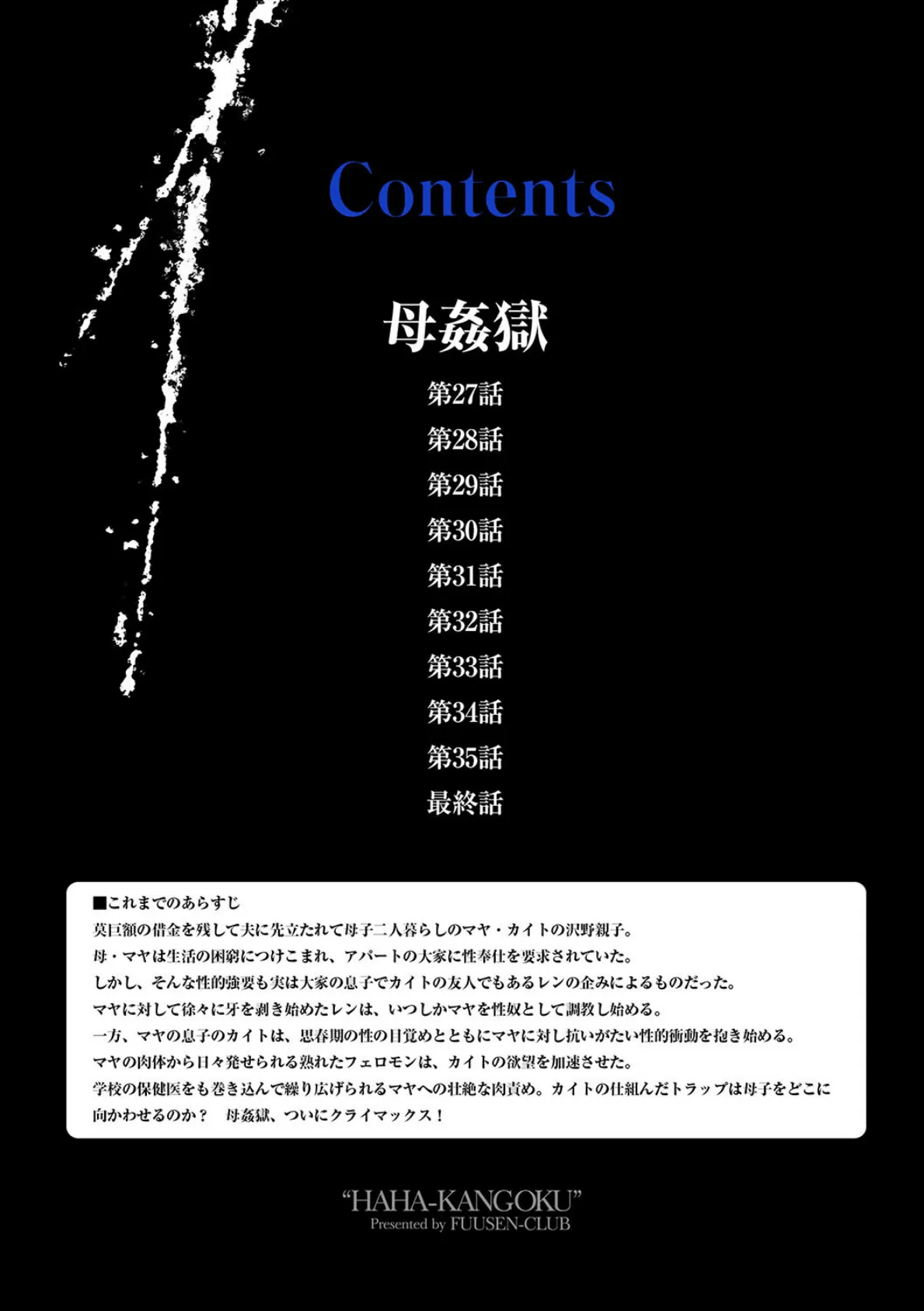 Contents

母姦獄

第27話

第28話

第29話

第30話

第31話

第32話

第33話

第34話

第35話

最終話

■これまでのあらすじ
莫巨額の借金を残して夫に先立たれて母子二人暮らしのマヤ・カイトの沢野親子。
母・マヤは生活の困窮につけこまれ、アパートの大家に性奉仕を要求されていた。
しかし、そんな性的強要も実は大家の息子でカイトの友人でもあるレンの企みによるものだった。
マヤに対して徐々に牙を剥き始めたレンは、いつしかマヤを性奴として調教し始める。
一方、マヤの息子のカイトは、思春期の性の目覚めとともにマヤに対し抗いがたい性的衝動を抱き始める。
マヤの肉体から日々発せられる熟れたフェロモンは、カイトの欲望を加速させた。
学校の保健医をも巻き込んで繰り広げられるマヤへの壮絶な肉責め。カイトの仕組んだトラップは母子をどこに向かわせるのか？　母姦獄、ついにクライマックス！

“HAHA-KANGOKU”
Presented by FUUSEN-CLUB